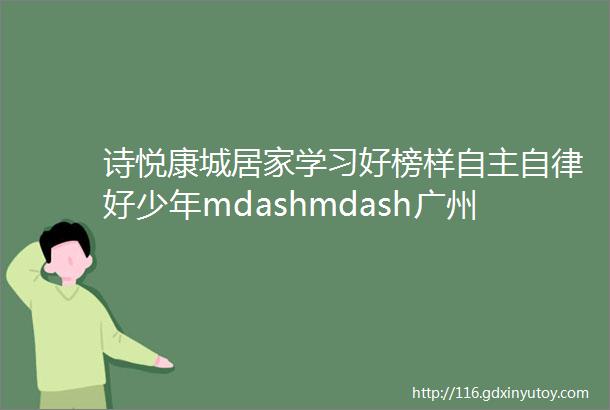 诗悦康城居家学习好榜样自主自律好少年mdashmdash广州

http://116.gdxinyutoy.com